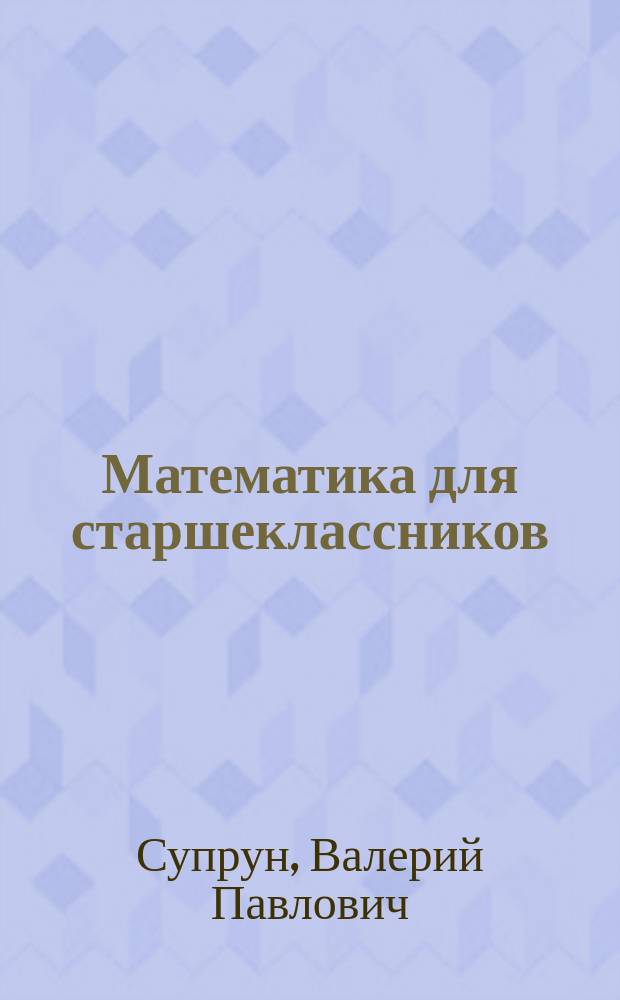 Математика для старшеклассников

Супрун, Валерий Павлович